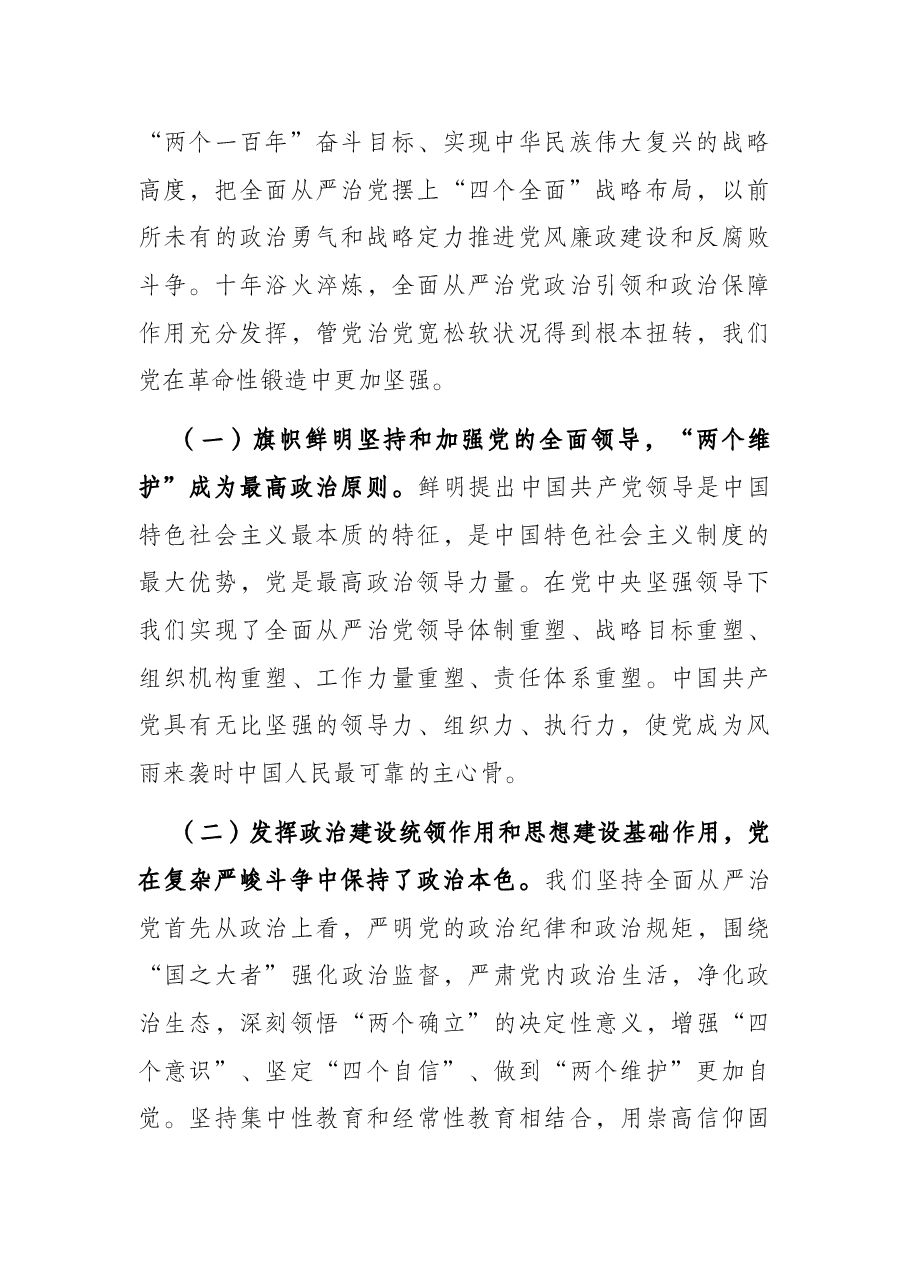 “两个一百年”奋斗目标、实现中华民族伟大复兴的战略高度，把全面从严治党摆上“四个全面”战略布局，以前所未有的政治勇气和战略定力推进党风廉政建设和反腐败斗争。十年浴火淬炼，全面从严治党政治引领和政治保障作用充分发挥，管党治党宽松软状况得到根本扭转，我们党在革命性锻造中更加坚强。

（一）旗帜鲜明坚持和加强党的全面领导，“两个维护”成为最高政治原则。鲜明提出中国共产党领导是中国特色社会主义最本质的特征，是中国特色社会主义制度的最大优势，党是最高政治领导力量。在党中央坚强领导下我们实现了全面从严治党领导体制重塑、战略目标重塑、组织机构重塑、工作力量重塑、责任体系重塑。中国共产党具有无比坚强的领导力、组织力、执行力，使党成为风雨来袭时中国人民最可靠的主心骨。

（二）发挥政治建设统领作用和思想建设基础作用，党在复杂严峻斗争中保持了政治本色。我们坚持全面从严治党首先从政治上看，严明党的政治纪律和政治规矩，围绕“国之大者”强化政治监督，严肃党内政治生活，净化政治生态，深刻领悟“两个确立”的决定性意义，增强“四个意识”、坚定“四个自信”、做到“两个维护”更加自觉。坚持集中性教育和经常性教育相结合，用崇高信仰固